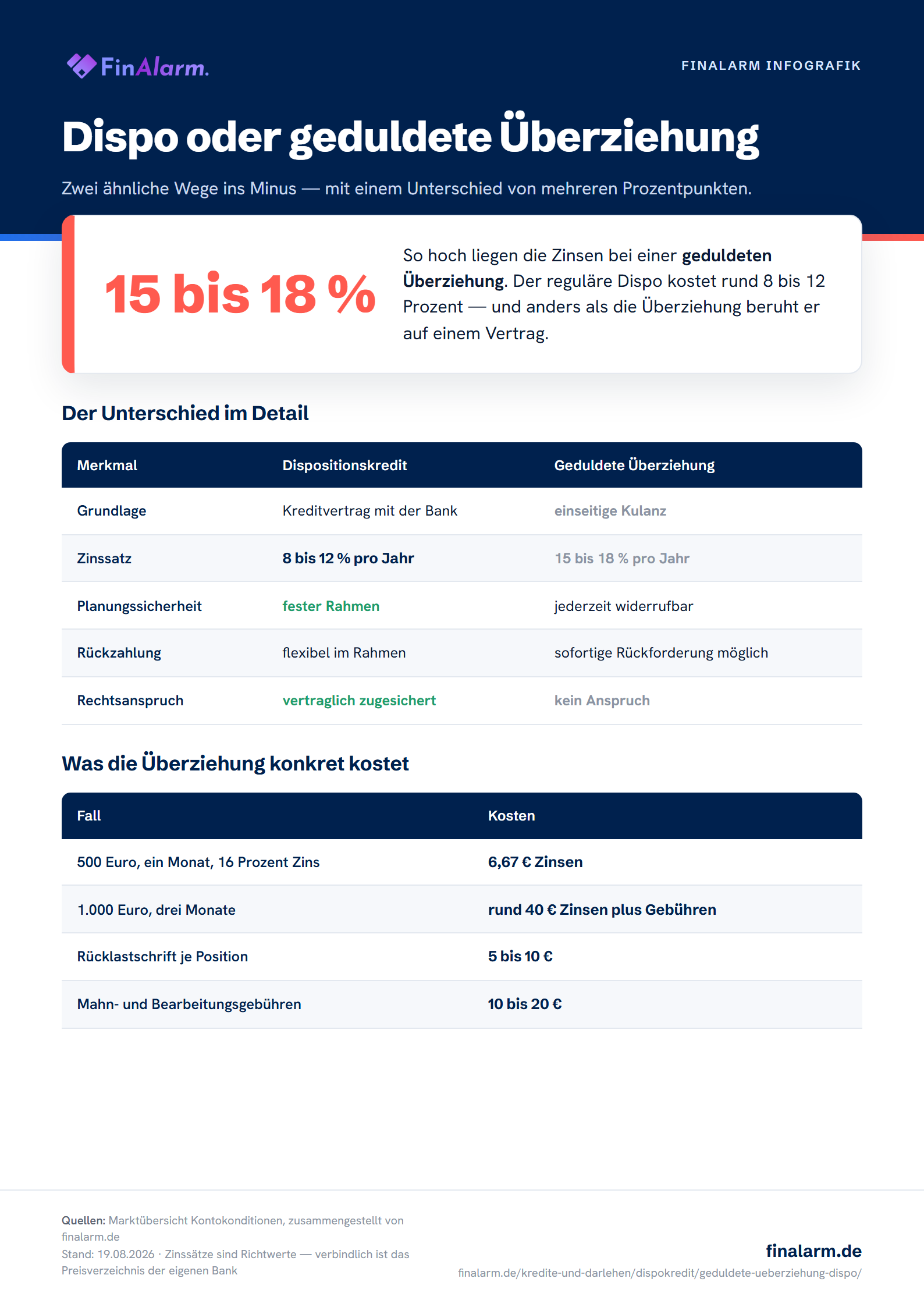 FinAlarm.

FINALARM INFOGRAFIK

Dispo oder geduldete Überziehung

Zwei ähnliche Wege ins Minus — mit einem Unterschied von mehreren Prozentpunkten.

15 bis 18 %

So hoch liegen die Zinsen bei einer geduldeten Überziehung. Der reguläre Dispo kostet rund 8 bis 12 Prozent — und anders als die Überziehung beruht er auf einem Vertrag.

Der Unterschied im Detail

| Merkmal | Dispositionskredit | Geduldete Überziehung |
|---|---|---|
| Grundlage | Kreditvertrag mit der Bank | einseitige Kulanz |
| Zinssatz | 8 bis 12 % pro Jahr | 15 bis 18 % pro Jahr |
| Planungssicherheit | fester Rahmen | jederzeit widerrufbar |
| Rückzahlung | flexibel im Rahmen | sofortige Rückforderung möglich |
| Rechtsanspruch | vertraglich zugesichert | kein Anspruch |

Was die Überziehung konkret kostet

| Fall | Kosten |
|---|---|
| 500 Euro, ein Monat, 16 Prozent Zins | 6,67 € Zinsen |
| 1.000 Euro, drei Monate | rund 40 € Zinsen plus Gebühren |
| Rücklastschrift je Position | 5 bis 10 € |
| Mahn- und Bearbeitungsgebühren | 10 bis 20 € |

Quellen: Marktübersicht Kontokonditionen, zusammengestellt von finalarm.de
Stand: 19.08.2026 · Zinssätze sind Richtwerte — verbindlich ist das Preisverzeichnis der eigenen Bank

finalarm.de
finalarm.de/kredite-und-darlehen/dispokredit/geduldete-ueberziehung-dispo/